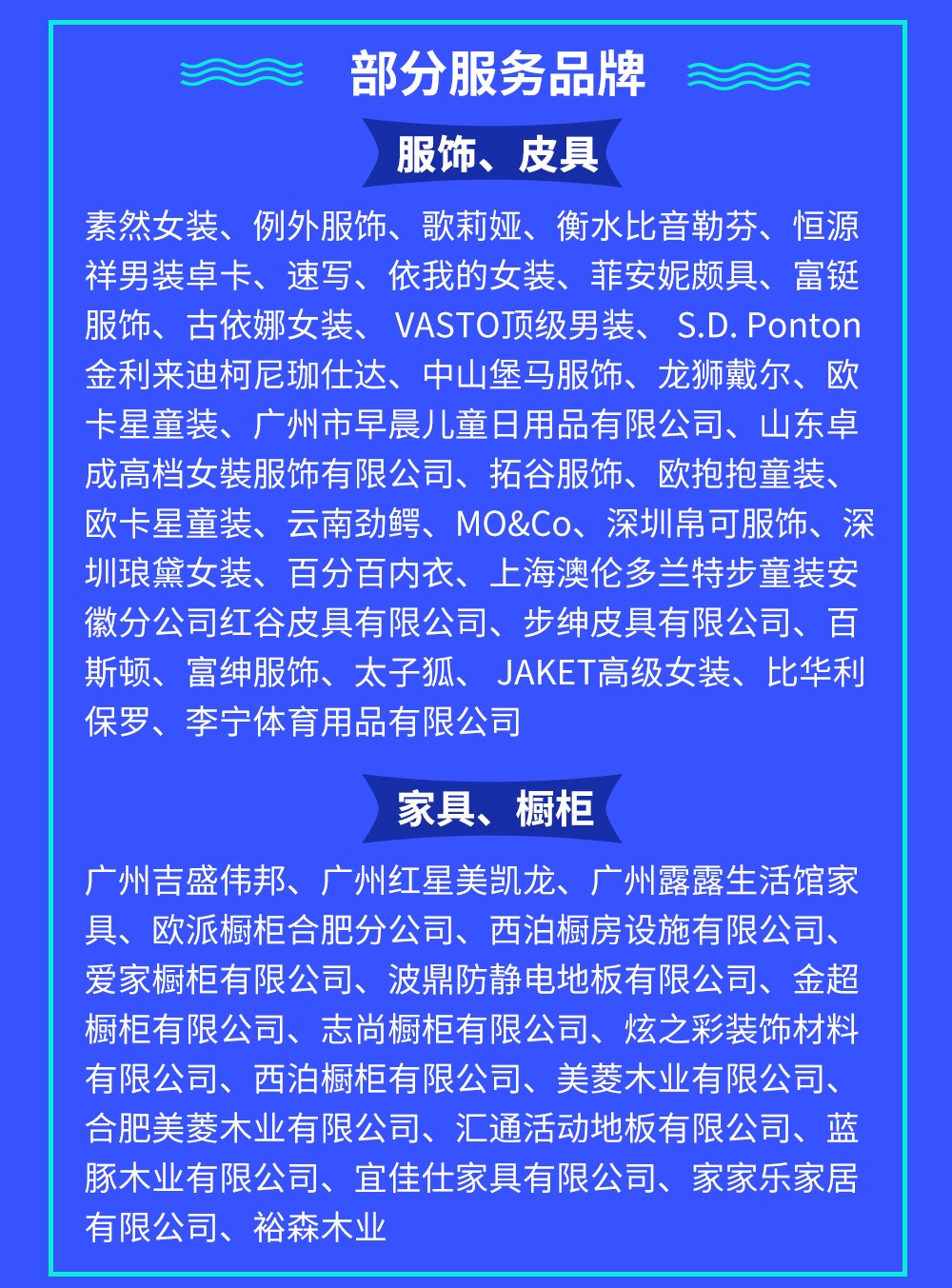 部分服务品牌

服饰、皮具

素然女装、例外服饰、歌莉娅、衡水比音勒芬、恒源祥男装卓卡、速写、依我的女装、菲安妮颇具、富铤服饰、古依娜女装、 VASTO顶级男装、 S.D. Ponton 金利来迪柯尼珈仕达、中山堡马服饰、龙狮戴尔、欧卡星童装、广州市早晨儿童日用品有限公司、山东卓成高档女装服饰有限公司、拓谷服饰、欧抱抱童装、欧卡星童装、云南劲鳄、MO&Co、深圳帛可服饰、深圳琅黛女装、百分百内衣、上海澳伦多兰特步童装安徽分公司红谷皮具有限公司、步绅皮具有限公司、百斯顿、富绅服饰、太子狐、 JAKET高级女装、比华利保罗、李宁体育用品有限公司

家具、橱柜

广州吉盛伟邦、广州红星美凯龙、广州露露生活馆家具、欧派橱柜合肥分公司、西泊橱房设施有限公司、爱家橱柜有限公司、波鼎防静电地板有限公司、金超橱柜有限公司、志尚橱柜有限公司、炫之彩装饰材料有限公司、西泊橱柜有限公司、美菱木业有限公司、合肥美菱木业有限公司、汇通活动地板有限公司、蓝豚木业有限公司、宜佳仕家具有限公司、家家乐家居有限公司、裕森木业